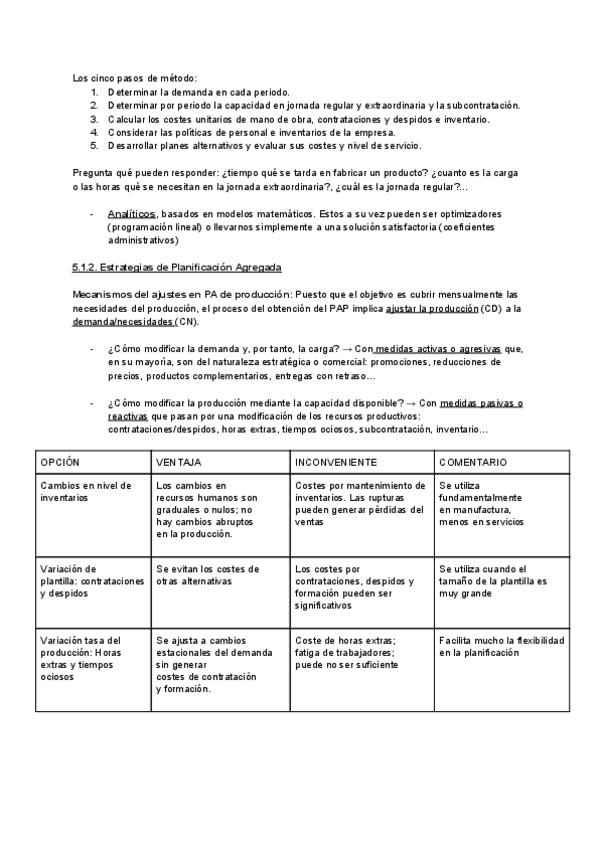 Los cinco pasos de método:
1. Determinar la demanda en cada periodo.
2. Determinar por periodo la capacidad en jornada regular y extraordinaria y la subcontratación.
3. Calcular los costes unitarios de mano de obra, contrataciones y despidos e inventario.
4. Considerar las políticas de personal e inventarios de la empresa.
5. Desarrollar planes alternativos y evaluar sus costes y nivel de servicio.

Pregunta qué pueden responder: ¿tiempo qué se tarda en fabricar un producto? ¿cuanto es la carga o las horas qué se necesitan en la jornada extraordinaria?, ¿cuál es la jornada regular?...

- Analíticos, basados en modelos matemáticos. Estos a su vez pueden ser optimizadores (programación lineal) o llevarnos simplemente a una solución satisfactoria (coeficientes administrativos)

5.1.2. Estrategias de Planificación Agregada

Mecanismos del ajustes en PA de producción: Puesto que el objetivo es cubrir mensualmente las necesidades del producción, el proceso del obtención del PAP implica ajustar la producción (CD) a la demanda/necesidades (CN).

- ¿Cómo modificar la demanda y, por tanto, la carga? → Con medidas activas o agresivas que, en su mayoría, son del naturaleza estratégica o comercial: promociones, reducciones de precios, productos complementarios, entregas con retraso...

- ¿Cómo modificar la producción mediante la capacidad disponible? → Con medidas pasivas o reactivas que pasan por una modificación de los recursos productivos: contrataciones/despidos, horas extras, tiempos ociosos, subcontratación, inventario...

| OPCIÓN | VENTAJA | INCONVENIENTE | COMENTARIO |
|---|---|---|---|
| Cambios en nivel de inventarios | Los cambios en recursos humanos son graduales o nulos; no hay cambios abruptos en la producción. | Costes por mantenimiento de inventarios. Las rupturas pueden generar pérdidas del ventas | Se utiliza fundamentalmente en manufactura, menos en servicios |
| Variación de plantilla: contrataciones y despidos | Se evitan los costes de otras alternativas | Los costes por contrataciones, despidos y formación pueden ser significativos | Se utiliza cuando el tamaño de la plantilla es muy grande |
| Variación tasa del producción: Horas extras y tiempos ociosos | Se ajusta a cambios estacionales del demanda sin generar costes de contratación y formación. | Coste de horas extras; fatiga de trabajadores; puede no ser suficiente | Facilita mucho la flexibilidad en la planificación |